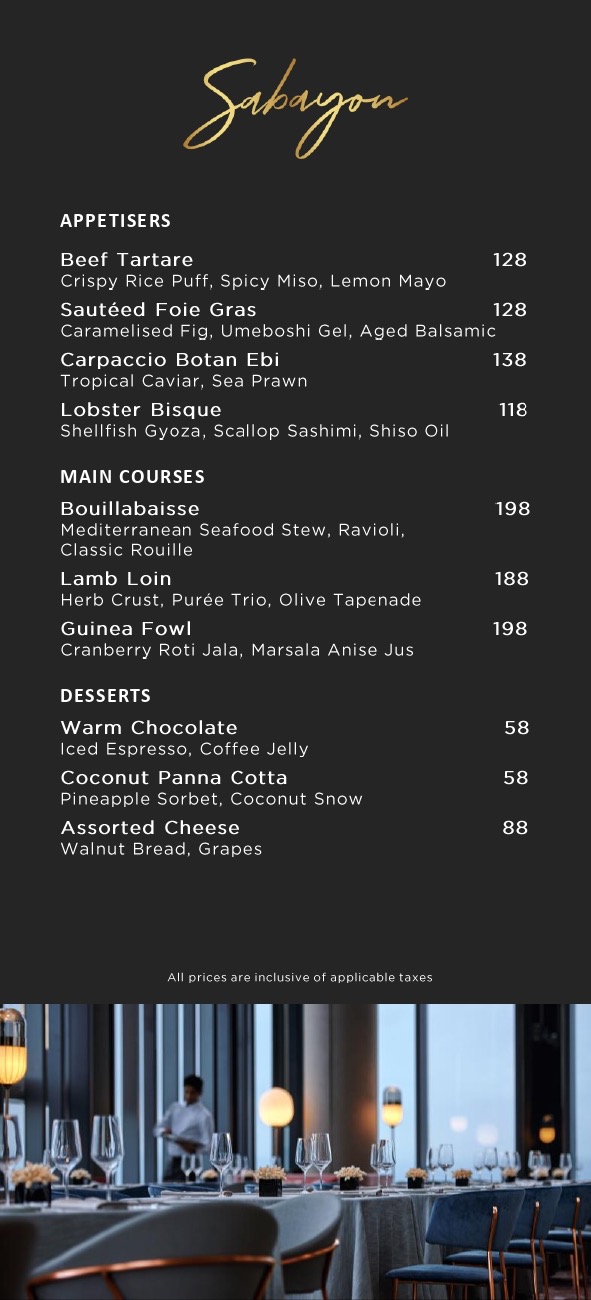 Sabayon

APPETISERS

Beef Tartare 128
Crispy Rice Puff, Spicy Miso, Lemon Mayo

Sautéed Foie Gras 128
Caramelised Fig, Umeboshi Gel, Aged Balsamic

Carpaccio Botan Ebi 138
Tropical Caviar, Sea Prawn

Lobster Bisque 118
Shellfish Gyoza, Scallop Sashimi, Shiso Oil

MAIN COURSES

Bouillabaisse 198
Mediterranean Seafood Stew, Ravioli, Classic Rouille

Lamb Loin 188
Herb Crust, Purée Trio, Olive Tapenade

Guinea Fowl 198
Cranberry Roti Jala, Marsala Anise Jus

DESSERTS

Warm Chocolate 58
Iced Espresso, Coffee Jelly

Coconut Panna Cotta 58
Pineapple Sorbet, Coconut Snow

Assorted Cheese 88
Walnut Bread, Grapes

All prices are inclusive of applicable taxes